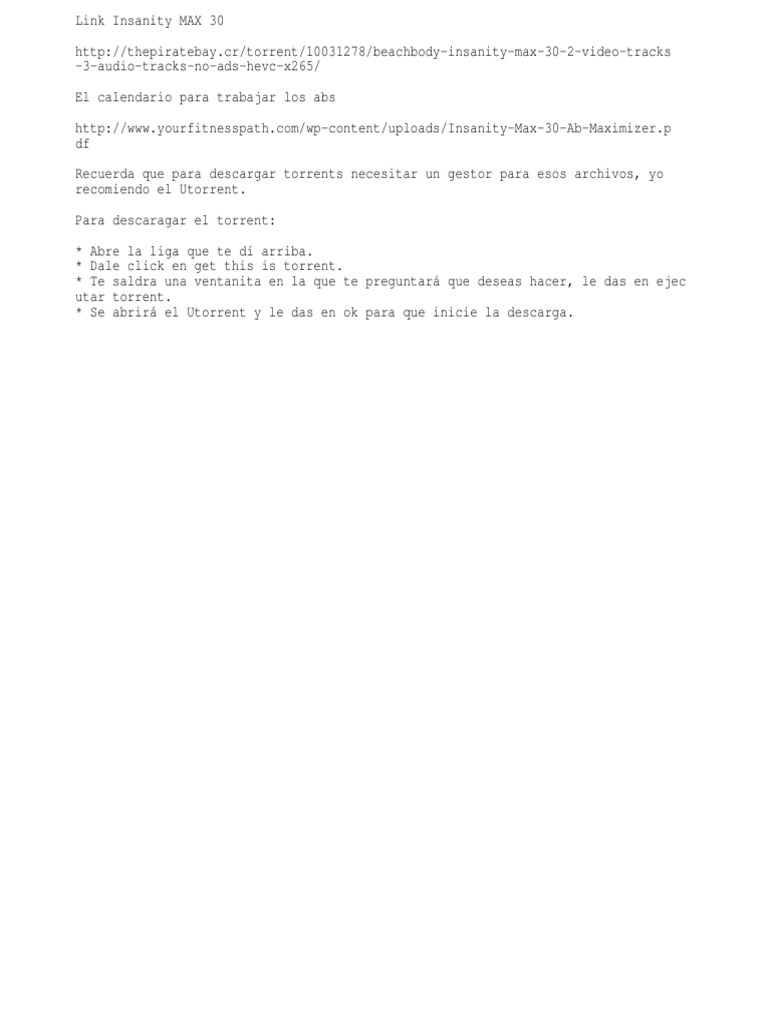 Link Insanity MAX 30

http://thepiratebay.cr/torrent/10031278/beachbody-insanity-max-30-2-video-tracks-3-audio-tracks-no-ads-hevc-x265/

El calendario para trabajar los abs

http://www.yourfitnesspath.com/wp-content/uploads/Insanity-Max-30-Ab-Maximizer.pdf

Recuerda que para descargar torrents necesitar un gestor para esos archivos, yo recomiendo el Utorrent.

Para descaragar el torrent:

* Abre la liga que te dí arriba.
* Dale click en get this is torrent.
* Te saldra una ventanita en la que te preguntará que deseas hacer, le das en ejecutar torrent.
* Se abrirá el Utorrent y le das en ok para que inicie la descarga.